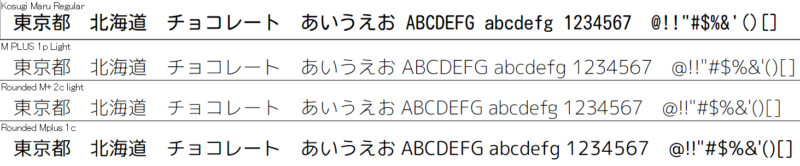 Kosugi Maru Regular
東京都　北海道　チョコレート　あいうえお ABCDEFG abcdefg 1234567　@!!"#$%&'()[]

M PLUS 1p Light
東京都　北海道　チョコレート　あいうえお ABCDEFG abcdefg 1234567　@!!"#$%&'()[]

Rounded M+ 2c light
東京都　北海道　チョコレート　あいうえお ABCDEFG abcdefg 1234567　@!!"#$%&'()[]

Rounded Mplus 1c
東京都　北海道　チョコレート　あいうえお ABCDEFG abcdefg 1234567　@!!"#$%&'()[]